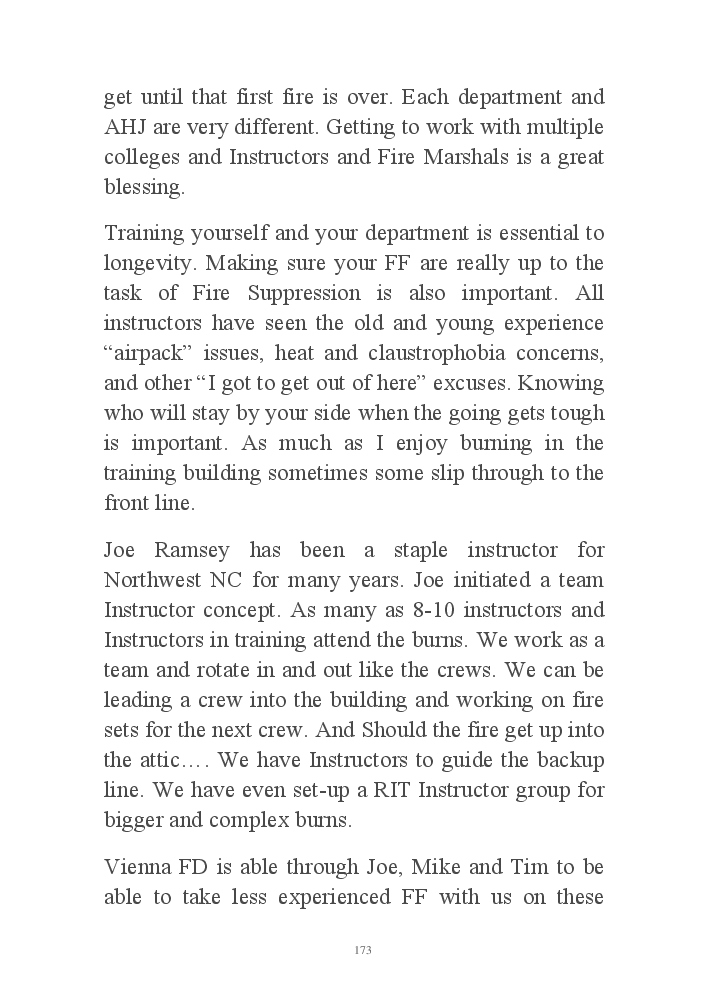 get until that first fire is over. Each department and AHJ are very different. Getting to work with multiple colleges and Instructors and Fire Marshals is a great blessing.

Training yourself and your department is essential to longevity. Making sure your FF are really up to the task of Fire Suppression is also important. All instructors have seen the old and young experience “airpack” issues, heat and claustrophobia concerns, and other “I got to get out of here” excuses. Knowing who will stay by your side when the going gets tough is important. As much as I enjoy burning in the training building sometimes some slip through to the front line.

Joe Ramsey has been a staple instructor for Northwest NC for many years. Joe initiated a team Instructor concept. As many as 8-10 instructors and Instructors in training attend the burns. We work as a team and rotate in and out like the crews. We can be leading a crew into the building and working on fire sets for the next crew. And Should the fire get up into the attic…. We have Instructors to guide the backup line. We have even set-up a RIT Instructor group for bigger and complex burns.

Vienna FD is able through Joe, Mike and Tim to be able to take less experienced FF with us on these

173